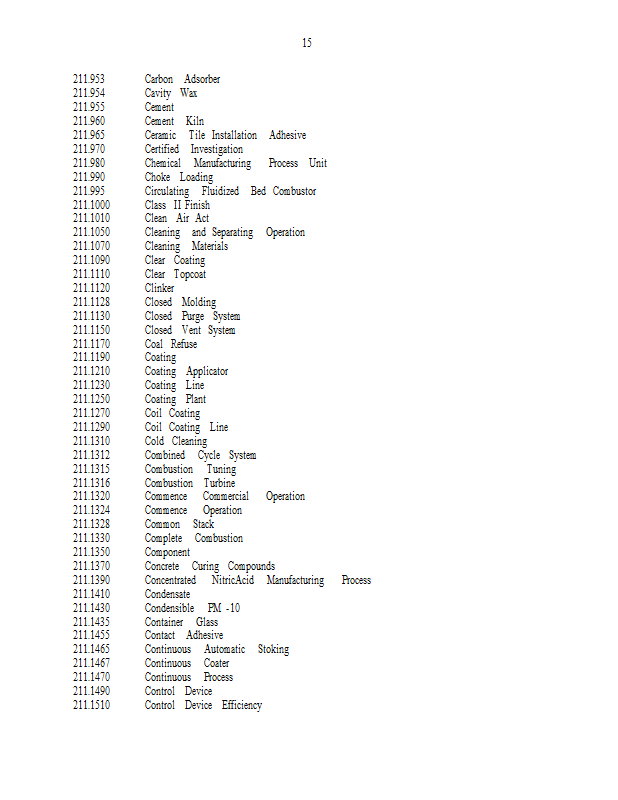 15

211.953 Carbon Adsorber
211.954 Cavity Wax
211.955 Cement
211.960 Cement Kiln
211.965 Ceramic Tile Installation Adhesive
211.970 Certified Investigation
211.980 Chemical Manufacturing Process Unit
211.990 Choke Loading
211.995 Circulating Fluidized Bed Combustor
211.1000 Class II Finish
211.1010 Clean Air Act
211.1050 Cleaning and Separating Operation
211.1070 Cleaning Materials
211.1090 Clear Coating
211.1110 Clear Topcoat
211.1120 Clinker
211.1128 Closed Molding
211.1130 Closed Purge System
211.1150 Closed Vent System
211.1170 Coal Refuse
211.1190 Coating
211.1210 Coating Applicator
211.1230 Coating Line
211.1250 Coating Plant
211.1270 Coil Coating
211.1290 Coil Coating Line
211.1310 Cold Cleaning
211.1312 Combined Cycle System
211.1315 Combustion Tuning
211.1316 Combustion Turbine
211.1320 Commence Commercial Operation
211.1324 Commence Operation
211.1328 Common Stack
211.1330 Complete Combustion
211.1350 Component
211.1370 Concrete Curing Compounds
211.1390 Concentrated NitricAcid Manufacturing Process
211.1410 Condensate
211.1430 Condensible PM -10
211.1435 Container Glass
211.1455 Contact Adhesive
211.1465 Continuous Automatic Stoking
211.1467 Continuous Coater
211.1470 Continuous Process
211.1490 Control Device
211.1510 Control Device Efficiency